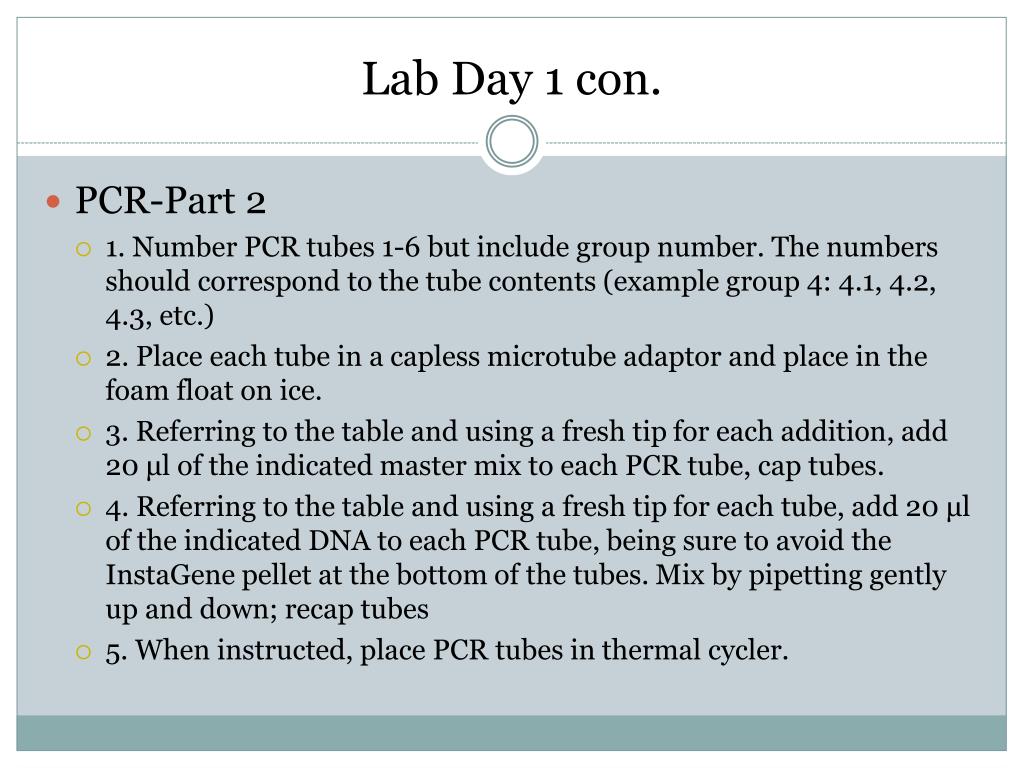 Lab Day 1 con.

PCR-Part 2

1. Number PCR tubes 1-6 but include group number. The numbers should correspond to the tube contents (example group 4: 4.1, 4.2, 4.3, etc.)

2. Place each tube in a capless microtube adaptor and place in the foam float on ice.

3. Referring to the table and using a fresh tip for each addition, add 20 µl of the indicated master mix to each PCR tube, cap tubes.

4. Referring to the table and using a fresh tip for each tube, add 20 µl of the indicated DNA to each PCR tube, being sure to avoid the InstaGene pellet at the bottom of the tubes. Mix by pipetting gently up and down; recap tubes

5. When instructed, place PCR tubes in thermal cycler.